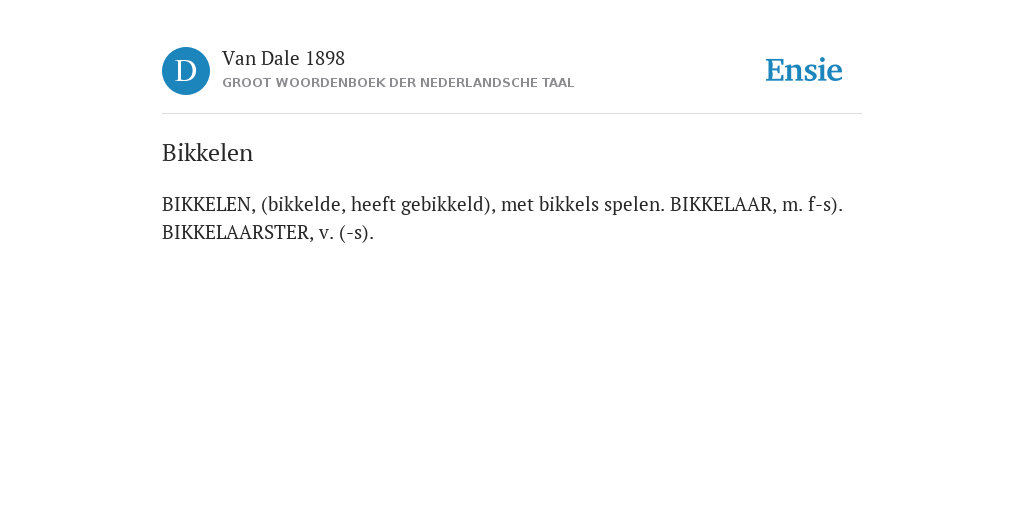 D

Van Dale 1898
GROOT WOORDENBOEK DER NEDERLANDSCHE TAAL

Ensie

Bikkelen

BIKKELEN, (bikkelde, heeft gebikkeld), met bikkels spelen. BIKKELAAR, m. f-s). BIKKELAARSTER, v. (-s).